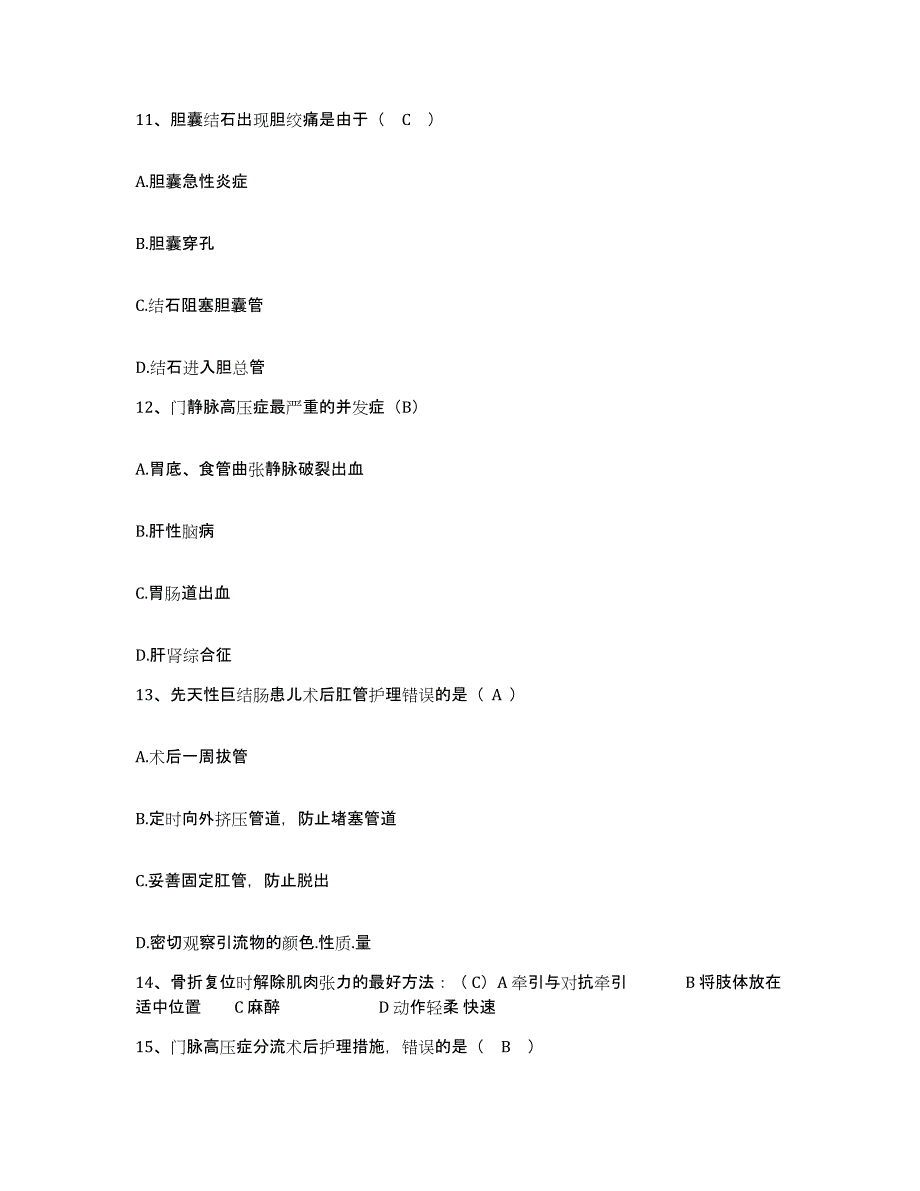 11、胆囊结石出现胆绞痛是由于（　C　）

A.胆囊急性炎症

B.胆囊穿孔

C.结石阻塞胆囊管

D.结石进入胆总管

12、门静脉高压症最严重的并发症（B）

A.胃底、食管曲张静脉破裂出血

B.肝性脑病

C.胃肠道出血

D.肝肾综合征

13、先天性巨结肠患儿术后肛管护理错误的是（ A ）

A.术后一周拔管

B.定时向外挤压管道，防止堵塞管道

C.妥善固定肛管，防止脱出

D.密切观察引流物的颜色.性质.量

14、骨折复位时解除肌肉张力的最好方法：（C）A 牵引与对抗牵引　　B 将肢体放在适中位置　　C 麻醉　　D 动作轻柔 快速

15、门脉高压症分流术后护理措施，错误的是（　B　）